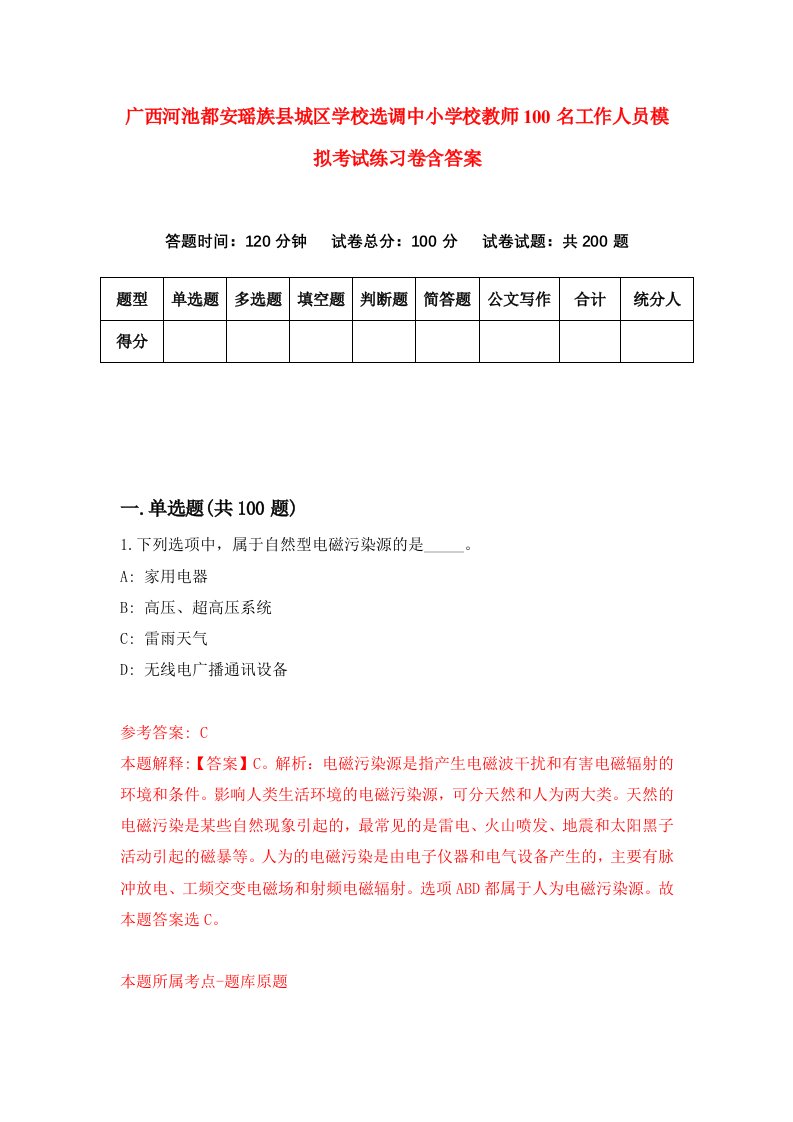 广西河池都安瑶族县城区学校选调中小学校教师100名工作人员模拟考试练习卷含答案

答题时间：120分钟　试卷总分：100分　试卷试题：共200题

| 题型 | 单选题 | 多选题 | 填空题 | 判断题 | 简答题 | 公文写作 | 合计 | 统分人 |
|---|---|---|---|---|---|---|---|---|
| 得分 | | | | | | | | |

一.单选题(共100题)

1.下列选项中，属于自然型电磁污染源的是_____。

A: 家用电器

B: 高压、超高压系统

C: 雷雨天气

D: 无线电广播通讯设备

参考答案: C

本题解释:【答案】C。解析：电磁污染源是指产生电磁波干扰和有害电磁辐射的环境和条件。影响人类生活环境的电磁污染源，可分天然和人为两大类。天然的电磁污染是某些自然现象引起的，最常见的是雷电、火山喷发、地震和太阳黑子活动引起的磁暴等。人为的电磁污染是由电子仪器和电气设备产生的，主要有脉冲放电、工频交变电磁场和射频电磁辐射。选项ABD都属于人为电磁污染源。故本题答案选C。

本题所属考点-题库原题